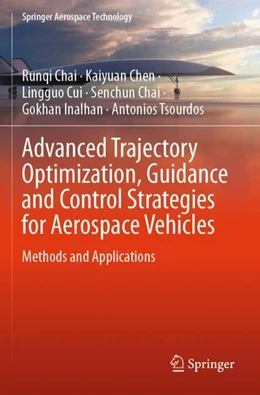 Springer Aerospace Technology

Runqi Chai · Kaiyuan Chen · Lingguo Cui · Senchun Chai · Gokhan Inalhan · Antonios Tsourdos

Advanced Trajectory Optimization, Guidance and Control Strategies for Aerospace Vehicles

Methods and Applications

Springer